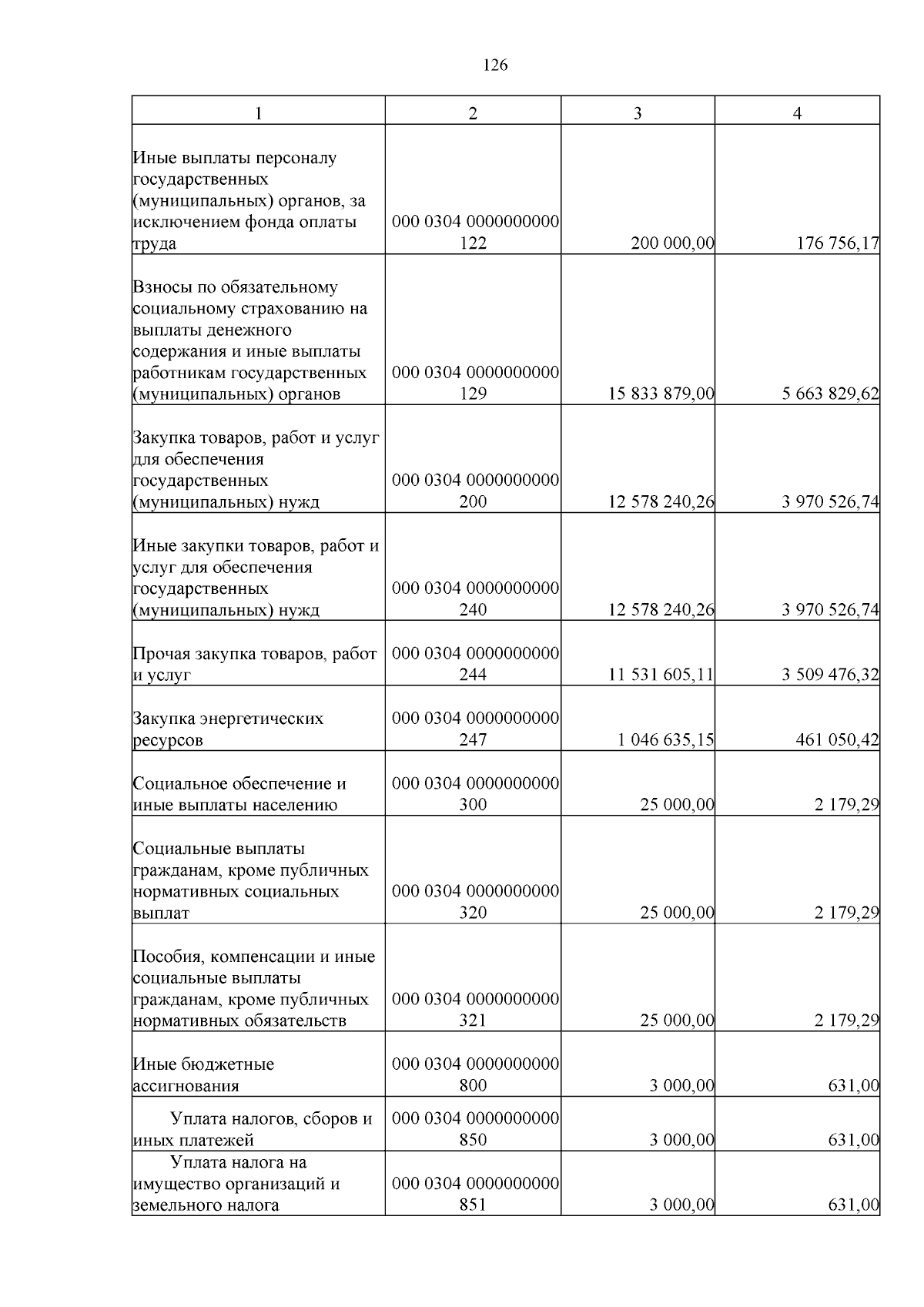 126

| 1 | 2 | 3 | 4 |
|---|---|---|---|
| Иные выплаты персоналу государственных (муниципальных) органов, за исключением фонда оплаты труда | 000 0304 0000000000 122 | 200 000,00 | 176 756,17 |
| Взносы по обязательному социальному страхованию на выплаты денежного содержания и иные выплаты работникам государственных (муниципальных) органов | 000 0304 0000000000 129 | 15 833 879,00 | 5 663 829,62 |
| Закупка товаров, работ и услуг для обеспечения государственных (муниципальных) нужд | 000 0304 0000000000 200 | 12 578 240,26 | 3 970 526,74 |
| Иные закупки товаров, работ и услуг для обеспечения государственных (муниципальных) нужд | 000 0304 0000000000 240 | 12 578 240,26 | 3 970 526,74 |
| Прочая закупка товаров, работ и услуг | 000 0304 0000000000 244 | 11 531 605,11 | 3 509 476,32 |
| Закупка энергетических ресурсов | 000 0304 0000000000 247 | 1 046 635,15 | 461 050,42 |
| Социальное обеспечение и иные выплаты населению | 000 0304 0000000000 300 | 25 000,00 | 2 179,29 |
| Социальные выплаты гражданам, кроме публичных нормативных социальных выплат | 000 0304 0000000000 320 | 25 000,00 | 2 179,29 |
| Пособия, компенсации и иные социальные выплаты гражданам, кроме публичных нормативных обязательств | 000 0304 0000000000 321 | 25 000,00 | 2 179,29 |
| Иные бюджетные ассигнования | 000 0304 0000000000 800 | 3 000,00 | 631,00 |
| Уплата налогов, сборов и иных платежей | 000 0304 0000000000 850 | 3 000,00 | 631,00 |
| Уплата налога на имущество организаций и земельного налога | 000 0304 0000000000 851 | 3 000,00 | 631,00 |